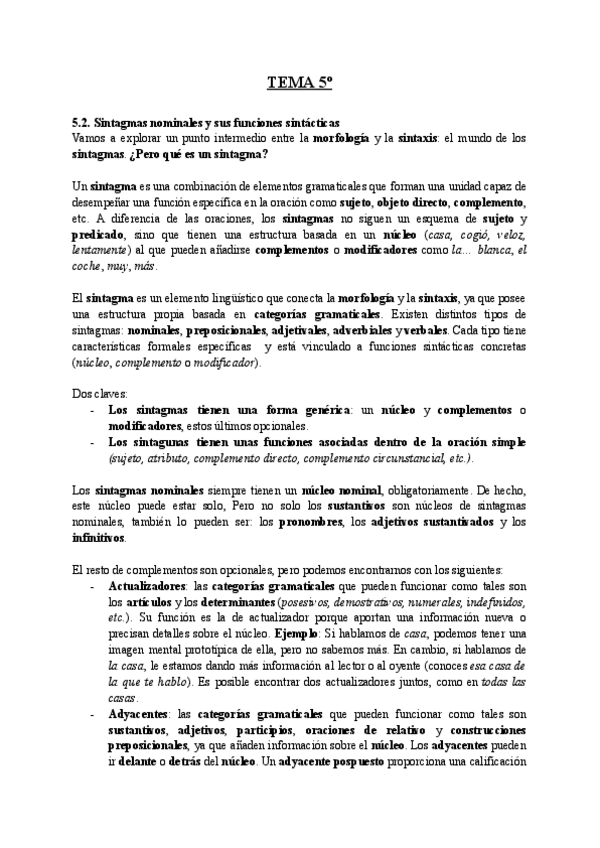 TEMA 5º

5.2. Sintagmas nominales y sus funciones sintácticas
Vamos a explorar un punto intermedio entre la morfología y la sintaxis: el mundo de los sintagmas. ¿Pero qué es un sintagma?

Un sintagma es una combinación de elementos gramaticales que forman una unidad capaz de desempeñar una función específica en la oración como sujeto, objeto directo, complemento, etc. A diferencia de las oraciones, los sintagmas no siguen un esquema de sujeto y predicado, sino que tienen una estructura basada en un núcleo (casa, cogió, veloz, lentamente) al que pueden añadirse complementos o modificadores como la... blanca, el coche, muy, más.

El sintagma es un elemento lingüístico que conecta la morfología y la sintaxis, ya que posee una estructura propia basada en categorías gramaticales. Existen distintos tipos de sintagmas: nominales, preposicionales, adjetivales, adverbiales y verbales. Cada tipo tiene características formales específicas y está vinculado a funciones sintácticas concretas (núcleo, complemento o modificador).

Dos claves:
- Los sintagmas tienen una forma genérica: un núcleo y complementos o modificadores, estos últimos opcionales.
- Los sintagmas tienen unas funciones asociadas dentro de la oración simple (sujeto, atributo, complemento directo, complemento circunstancial, etc.).

Los sintagmas nominales siempre tienen un núcleo nominal, obligatoriamente. De hecho, este núcleo puede estar solo, Pero no solo los sustantivos son núcleos de sintagmas nominales, también lo pueden ser: los pronombres, los adjetivos sustantivados y los infinitivos.

El resto de complementos son opcionales, pero podemos encontrarnos con los siguientes:
- Actualizadores: las categorías gramaticales que pueden funcionar como tales son los artículos y los determinantes (posesivos, demostrativos, numerales, indefinidos, etc.). Su función es la de actualizador porque aportan una información nueva o precisan detalles sobre el núcleo. Ejemplo: Si hablamos de casa, podemos tener una imagen mental prototípica de ella, pero no sabemos más. En cambio, si hablamos de la casa, le estamos dando más información al lector o al oyente (conoces esa casa de la que te hablo). Es posible encontrar dos actualizadores juntos, como en todas las casas.
- Adyacentes: las categorías gramaticales que pueden funcionar como tales son sustantivos, adjetivos, participios, oraciones de relativo y construcciones preposicionales, ya que añaden información sobre el núcleo. Los adyacentes pueden ir delante o detrás del núcleo. Un adyacente pospuesto proporciona una calificación